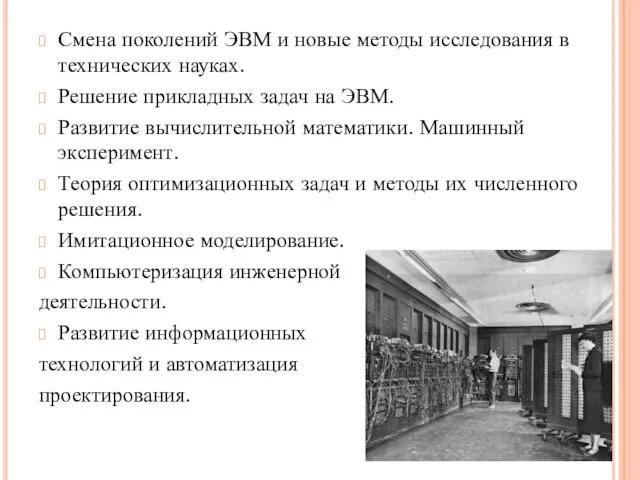 Смена поколений ЭВМ и новые методы исследования в технических науках.

Решение прикладных задач на ЭВМ.

Развитие вычислительной математики. Машинный эксперимент.

Теория оптимизационных задач и методы их численного решения.

Имитационное моделирование.

Компьютеризация инженерной деятельности.

Развитие информационных технологий и автоматизация проектирования.